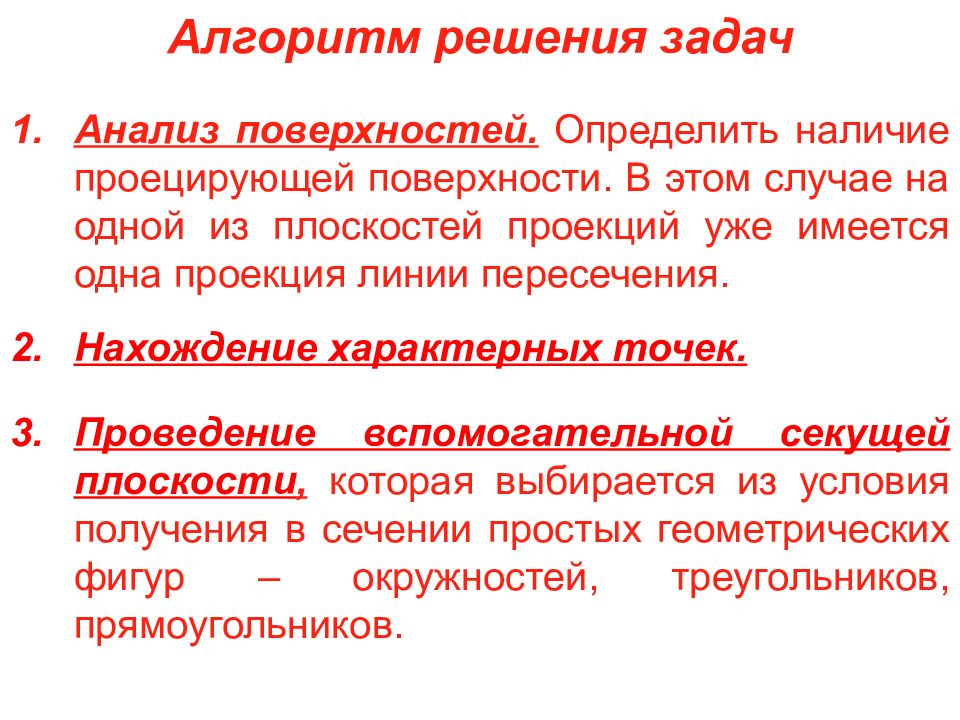 Алгоритм решения задач

1. Анализ поверхностей. Определить наличие проецирующей поверхности. В этом случае на одной из плоскостей проекций уже имеется одна проекция линии пересечения.

2. Нахождение характерных точек.

3. Проведение вспомогательной секущей плоскости, которая выбирается из условия получения в сечении простых геометрических фигур – окружностей, треугольников, прямоугольников.